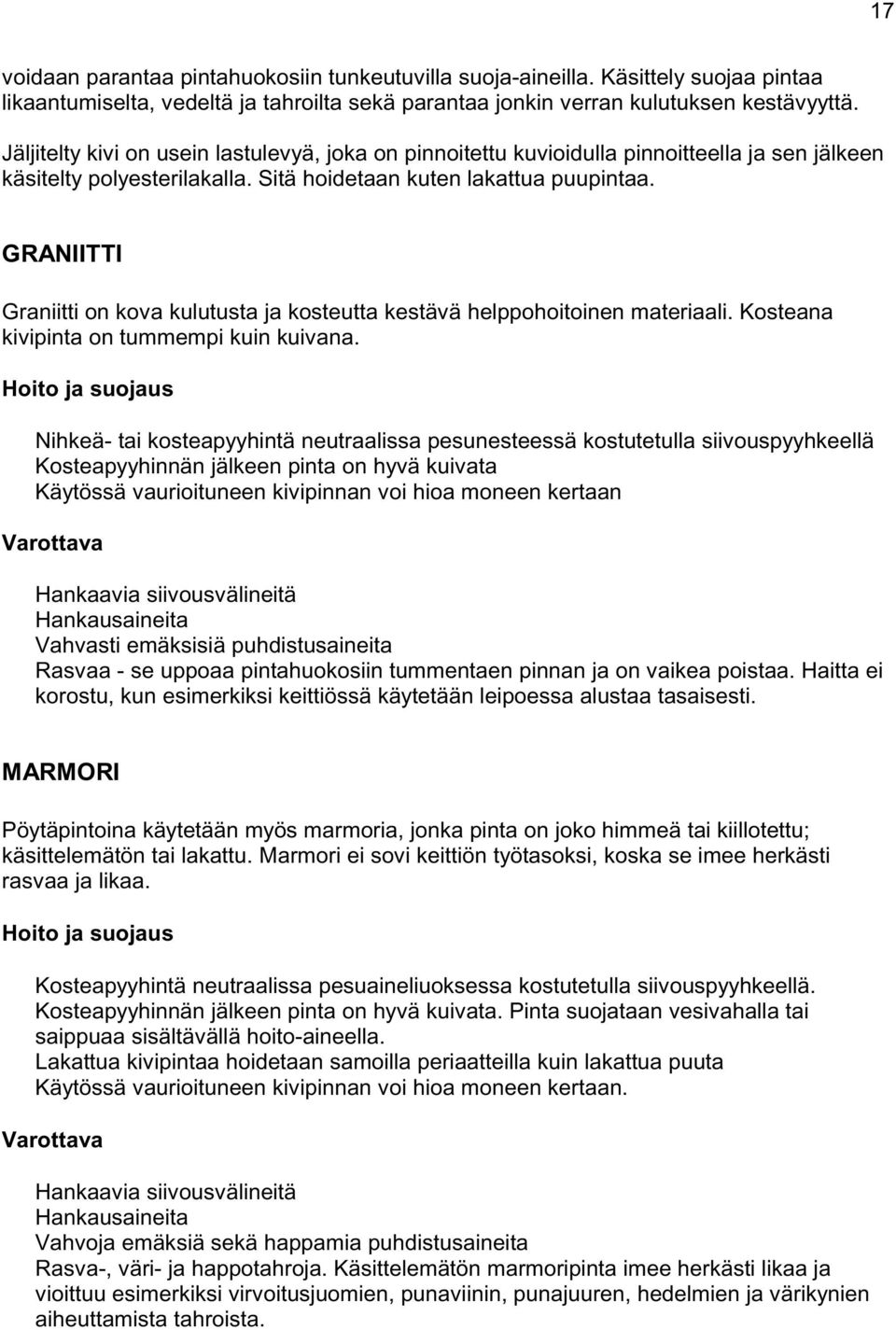 17

voidaan parantaa pintahuokosiin tunkeutuvilla suoja-aineilla. Käsittely suojaa pintaa likaantumiselta, vedeltä ja tahroilta sekä parantaa jonkin verran kulutuksen kestävyyttä.

Jäljitelty kivi on usein lastulevyä, joka on pinnoitettu kuvioidulla pinnoitteella ja sen jälkeen käsitelty polyesterilakalla. Sitä hoidetaan kuten lakattua puupintaa.

GRANIITTI

Graniitti on kova kulutusta ja kosteutta kestävä helppohoitoinen materiaali. Kosteana kivipinta on tummempi kuin kuivana.

Hoito ja suojaus

Nihkeä- tai kosteapyyhintä neutraalissa pesunesteessä kostutetulla siivouspyyhkeellä
Kosteapyyhinnän jälkeen pinta on hyvä kuivata
Käytössä vaurioituneen kivipinnan voi hioa moneen kertaan

Varottava

Hankaavia siivousvälineitä
Hankausaineita
Vahvasti emäksisiä puhdistusaineita
Rasvaa - se uppoaa pintahuokosiin tummentaen pinnan ja on vaikea poistaa. Haitta ei korostu, kun esimerkiksi keittiössä käytetään leipoessa alustaa tasaisesti.

MARMORI

Pöytäpintoina käytetään myös marmoria, jonka pinta on joko himmeä tai kiillotettu; käsittelemätön tai lakattu. Marmori ei sovi keittiön työtasoksi, koska se imee herkästi rasvaa ja likaa.

Hoito ja suojaus

Kosteapyyhintä neutraalissa pesuaineliuoksessa kostutetulla siivouspyyhkeellä.
Kosteapyyhinnän jälkeen pinta on hyvä kuivata. Pinta suojataan vesivahalla tai saippuaa sisältävällä hoito-aineella.
Lakattua kivipintaa hoidetaan samoilla periaatteilla kuin lakattua puuta
Käytössä vaurioituneen kivipinnan voi hioa moneen kertaan.

Varottava

Hankaavia siivousvälineitä
Hankausaineita
Vahvoja emäksiä sekä happamia puhdistusaineita
Rasva-, väri- ja happotahroja. Käsittelemätön marmoripinta imee herkästi likaa ja vioittuu esimerkiksi virvoitusjuomien, punaviinin, punajuuren, hedelmien ja värikynien aiheuttamista tahroista.